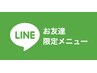 LINE

お友達
限定メニュー